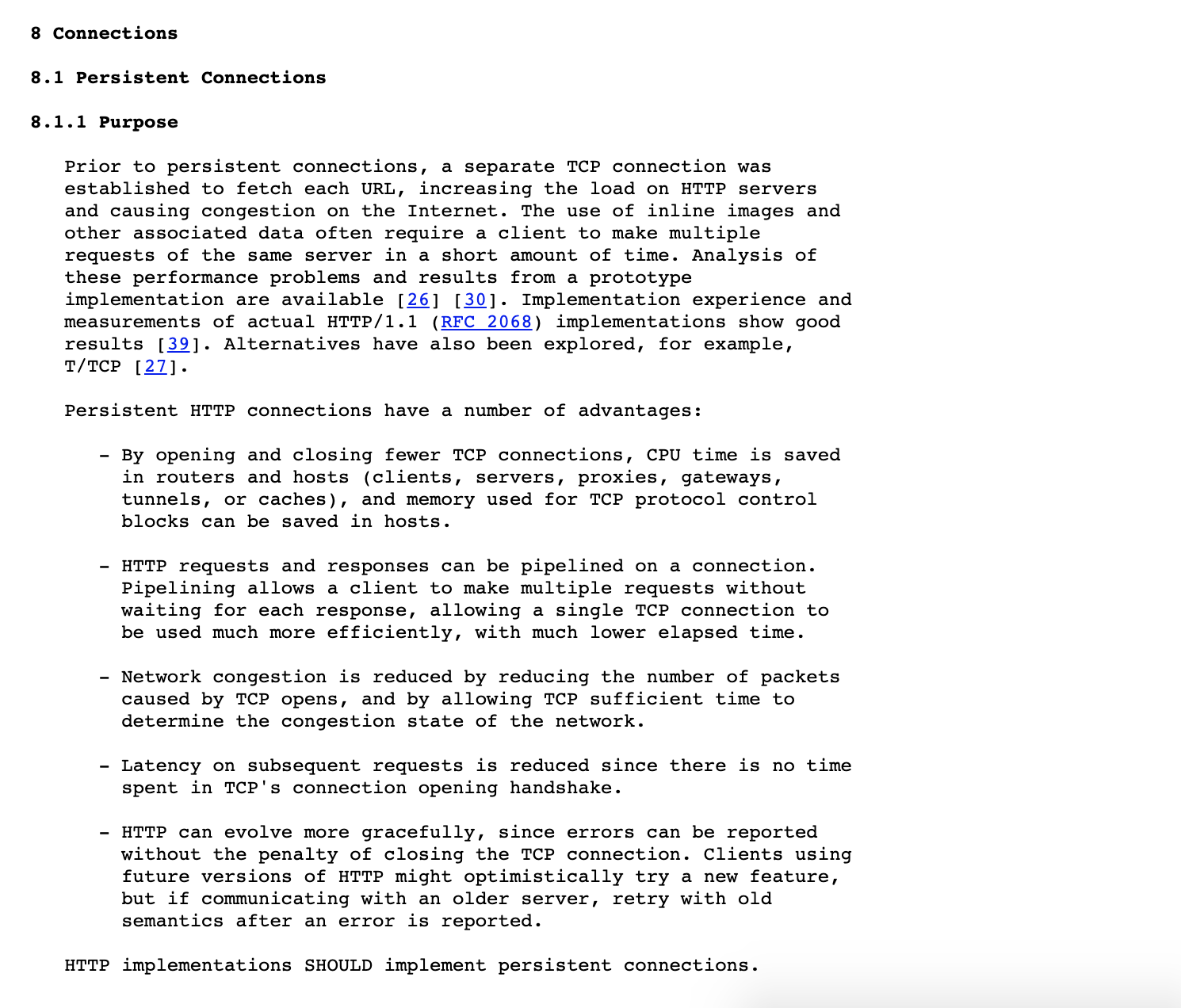 8 Connections

8.1 Persistent Connections

8.1.1 Purpose

Prior to persistent connections, a separate TCP connection was established to fetch each URL, increasing the load on HTTP servers and causing congestion on the Internet. The use of inline images and other associated data often require a client to make multiple requests of the same server in a short amount of time. Analysis of these performance problems and results from a prototype implementation are available [26] [30]. Implementation experience and measurements of actual HTTP/1.1 (RFC 2068) implementations show good results [39]. Alternatives have also been explored, for example, T/TCP [27].

Persistent HTTP connections have a number of advantages:

- By opening and closing fewer TCP connections, CPU time is saved in routers and hosts (clients, servers, proxies, gateways, tunnels, or caches), and memory used for TCP protocol control blocks can be saved in hosts.

- HTTP requests and responses can be pipelined on a connection. Pipelining allows a client to make multiple requests without waiting for each response, allowing a single TCP connection to be used much more efficiently, with much lower elapsed time.

- Network congestion is reduced by reducing the number of packets caused by TCP opens, and by allowing TCP sufficient time to determine the congestion state of the network.

- Latency on subsequent requests is reduced since there is no time spent in TCP's connection opening handshake.

- HTTP can evolve more gracefully, since errors can be reported without the penalty of closing the TCP connection. Clients using future versions of HTTP might optimistically try a new feature, but if communicating with an older server, retry with old semantics after an error is reported.

HTTP implementations SHOULD implement persistent connections.